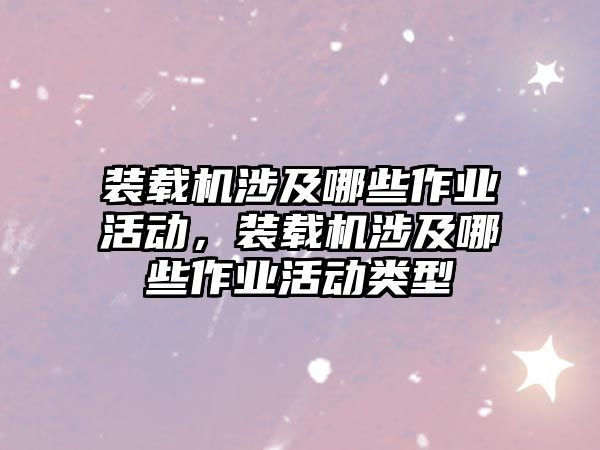 装载机涉及哪些作业活动，装载机涉及哪些作业活动类型